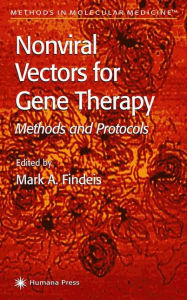 METHODS IN MOLECULAR MEDICINE™

Nonviral Vectors for Gene Therapy

Methods and Protocols

Edited by
Mark A. Findeis

Humana Press